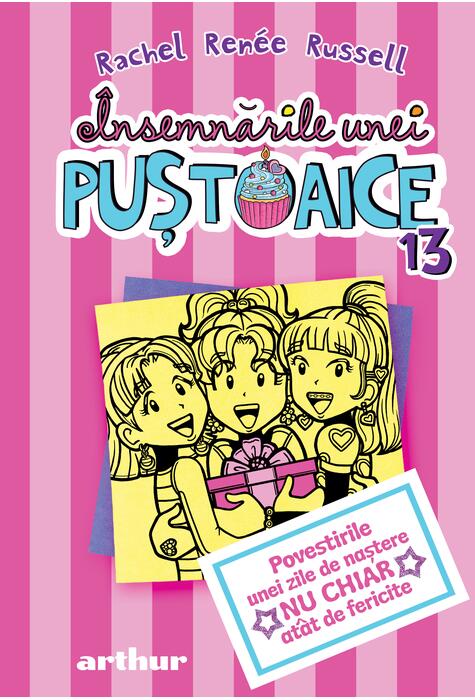 Rachel Renée Russell

Însemnările unei
PUȘTOAICE
13

Povestirile unei zile de naștere NU CHIAR atât de fericite

arthur